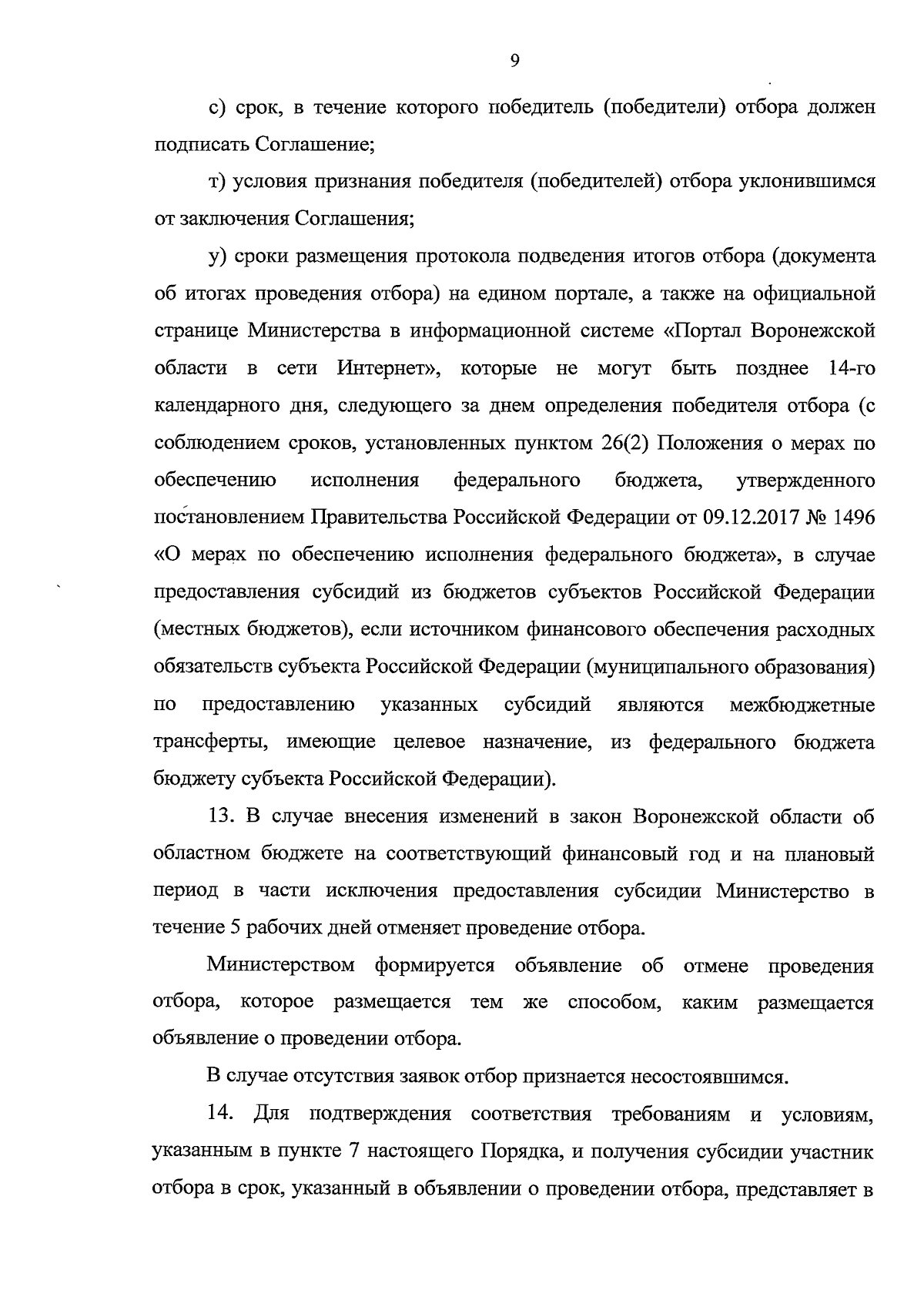 9

с) срок, в течение которого победитель (победители) отбора должен подписать Соглашение;

т) условия признания победителя (победителей) отбора уклонившимся от заключения Соглашения;

у) сроки размещения протокола подведения итогов отбора (документа об итогах проведения отбора) на едином портале, а также на официальной странице Министерства в информационной системе «Портал Воронежской области в сети Интернет», которые не могут быть позднее 14-го календарного дня, следующего за днем определения победителя отбора (с соблюдением сроков, установленных пунктом 26(2) Положения о мерах по обеспечению исполнения федерального бюджета, утвержденного постановлением Правительства Российской Федерации от 09.12.2017 № 1496 «О мерах по обеспечению исполнения федерального бюджета», в случае предоставления субсидий из бюджетов субъектов Российской Федерации (местных бюджетов), если источником финансового обеспечения расходных обязательств субъекта Российской Федерации (муниципального образования) по предоставлению указанных субсидий являются межбюджетные трансферты, имеющие целевое назначение, из федерального бюджета бюджету субъекта Российской Федерации).

13. В случае внесения изменений в закон Воронежской области об областном бюджете на соответствующий финансовый год и на плановый период в части исключения предоставления субсидии Министерство в течение 5 рабочих дней отменяет проведение отбора.

Министерством формируется объявление об отмене проведения отбора, которое размещается тем же способом, каким размещается объявление о проведении отбора.

В случае отсутствия заявок отбор признается несостоявшимся.

14. Для подтверждения соответствия требованиям и условиям, указанным в пункте 7 настоящего Порядка, и получения субсидии участник отбора в срок, указанный в объявлении о проведении отбора, представляет в